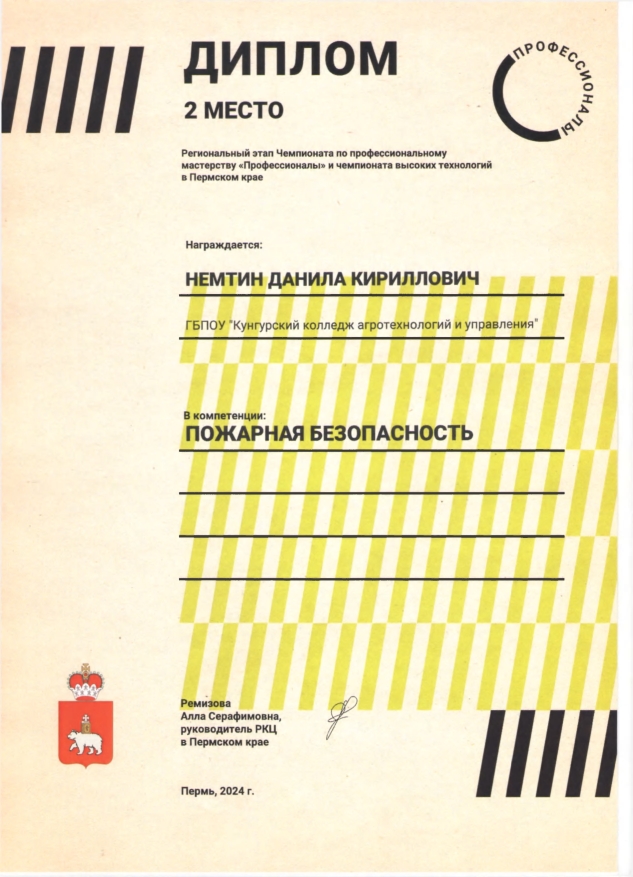 ДИПЛОМ

2 МЕСТО

ПРОФЕССИОНАЛЫ

Региональный этап Чемпионата по профессиональному мастерству «Профессионалы» и чемпионата высоких технологий в Пермском крае

Награждается:

НЕМТИН ДАНИЛА КИРИЛЛОВИЧ

ГБПОУ "Кунгурский колледж агротехнологий и управления"

В компетенции:

ПОЖАРНАЯ БЕЗОПАСНОСТЬ

Ремизова
Алла Серафимовна,
руководитель РКЦ
в Пермском крае

Пермь, 2024 г.